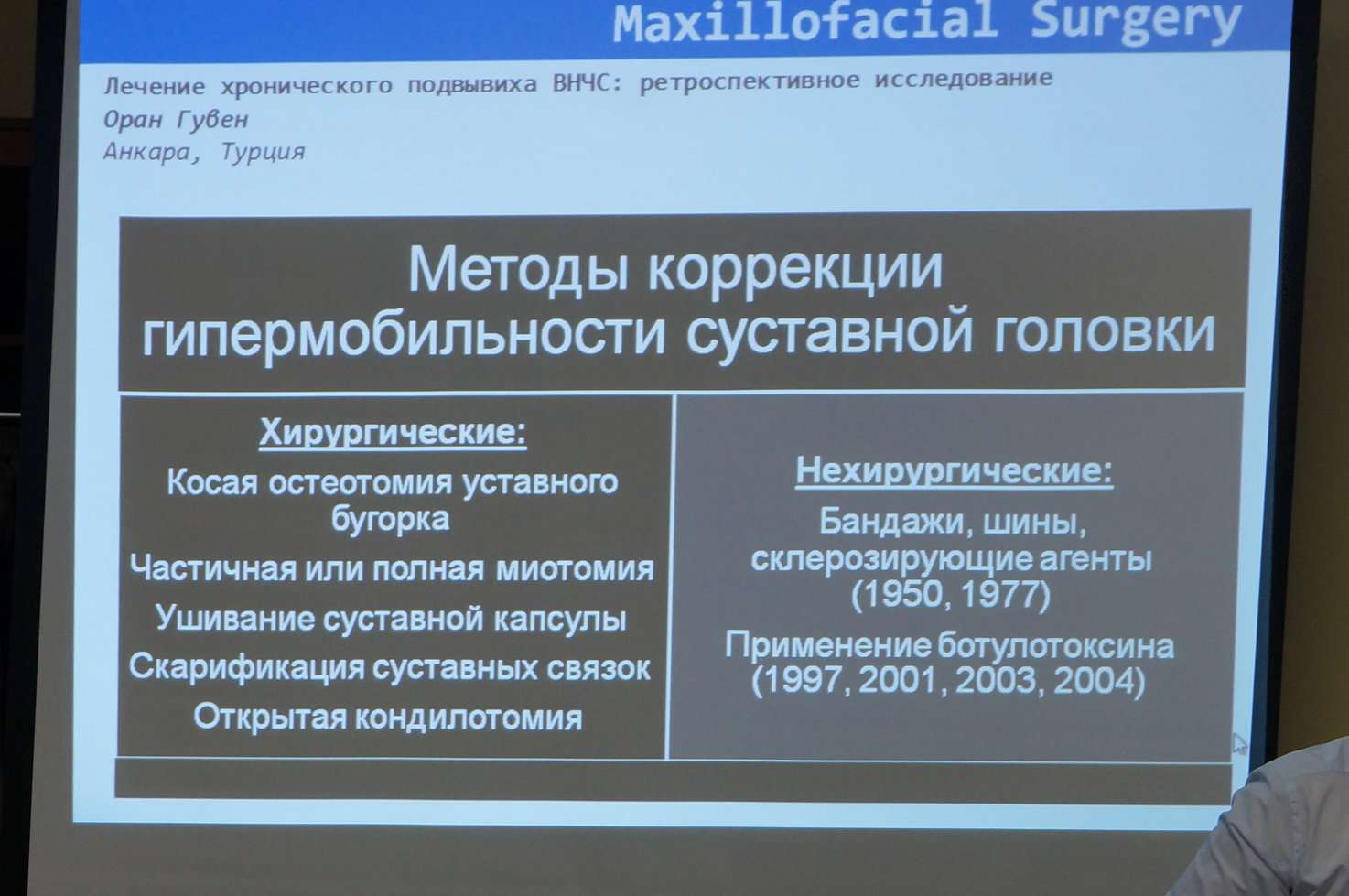 Maxillofacial Surgery

Лечение хронического подвывиха ВНЧС: ретроспективное исследование
Оран Гувен
Анкара, Турция

Методы коррекции гипермобильности суставной головки

Хирургические:
Косая остеотомия уставного бугорка
Частичная или полная миотомия
Ушивание суставной капсулы
Скарификация суставных связок
Открытая кондилотомия

Нехирургические:
Бандажи, шины, склерозирующие агенты (1950, 1977)
Применение ботулотоксина (1997, 2001, 2003, 2004)